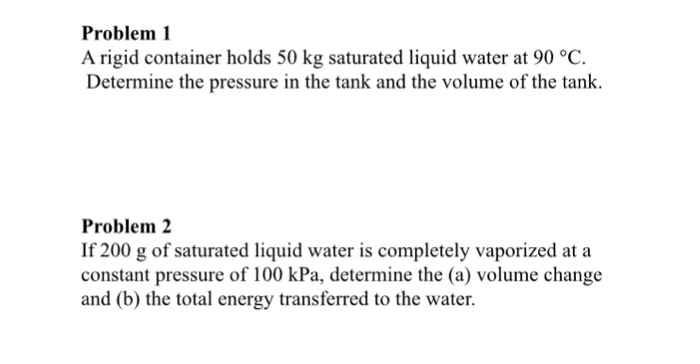 Problem 1
A rigid container holds 50 kg saturated liquid water at 90 °C. Determine the pressure in the tank and the volume of the tank.

Problem 2
If 200 g of saturated liquid water is completely vaporized at a constant pressure of 100 kPa, determine the (a) volume change and (b) the total energy transferred to the water.